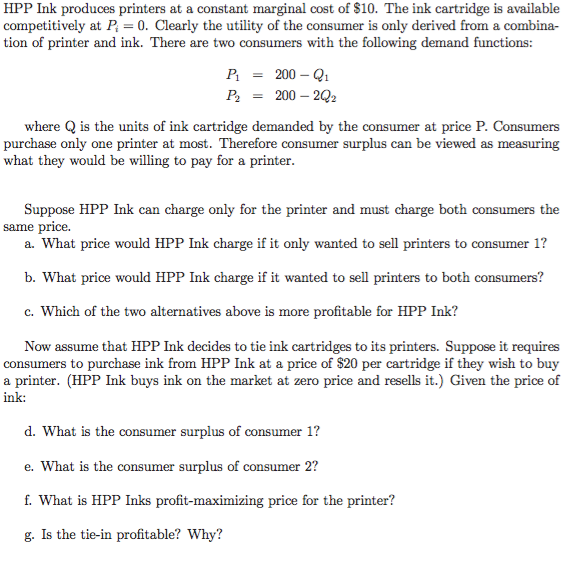 HPP Ink produces printers at a constant marginal cost of \$10. The ink cartridge is available competitively at $P_i = 0$. Clearly the utility of the consumer is only derived from a combination of printer and ink. There are two consumers with the following demand functions:

$P_1 = 200 - Q_1$
$P_2 = 200 - 2Q_2$

where Q is the units of ink cartridge demanded by the consumer at price P. Consumers purchase only one printer at most. Therefore consumer surplus can be viewed as measuring what they would be willing to pay for a printer.

Suppose HPP Ink can charge only for the printer and must charge both consumers the same price.
a. What price would HPP Ink charge if it only wanted to sell printers to consumer 1?

b. What price would HPP Ink charge if it wanted to sell printers to both consumers?

c. Which of the two alternatives above is more profitable for HPP Ink?

Now assume that HPP Ink decides to tie ink cartridges to its printers. Suppose it requires consumers to purchase ink from HPP Ink at a price of \$20 per cartridge if they wish to buy a printer. (HPP Ink buys ink on the market at zero price and resells it.) Given the price of ink:

d. What is the consumer surplus of consumer 1?

e. What is the consumer surplus of consumer 2?

f. What is HPP Inks profit-maximizing price for the printer?

g. Is the tie-in profitable? Why?